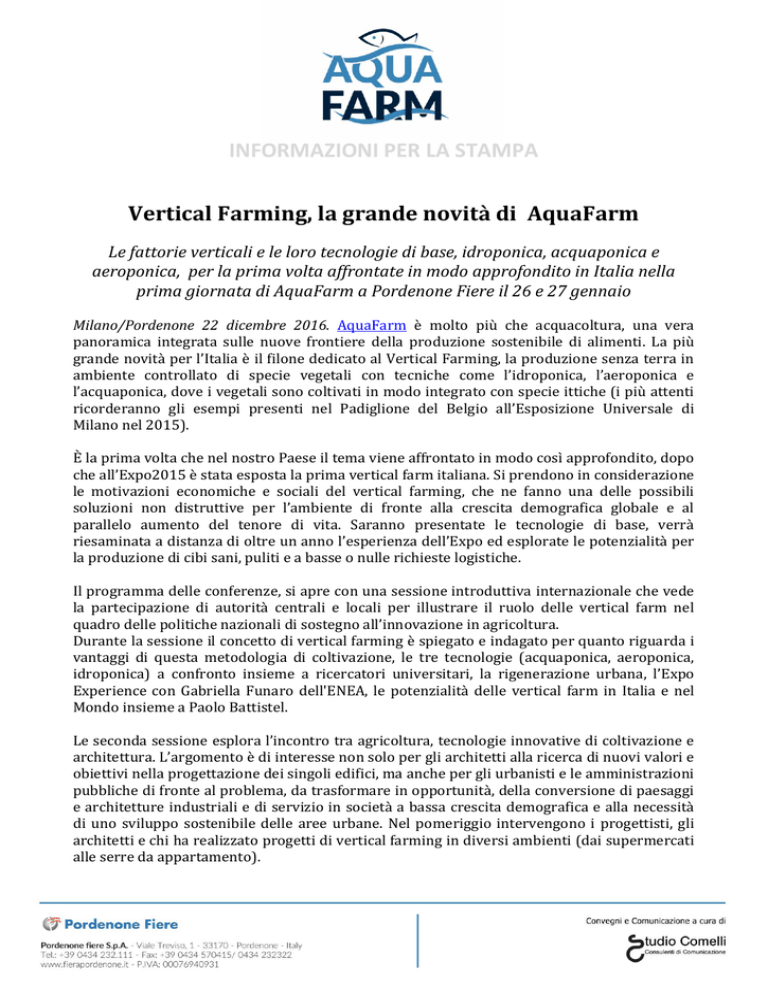 AQUA FARM

INFORMAZIONI PER LA STAMPA

Vertical Farming, la grande novità di AquaFarm

Le fattorie verticali e le loro tecnologie di base, idroponica, acquaponica e aeroponica, per la prima volta affrontate in modo approfondito in Italia nella prima giornata di AquaFarm a Pordenone Fiere il 26 e 27 gennaio

Milano/Pordenone 22 dicembre 2016. AquaFarm è molto più che acquacoltura, una vera panoramica integrata sulle nuove frontiere della produzione sostenibile di alimenti. La più grande novità per l'Italia è il filone dedicato al Vertical Farming, la produzione senza terra in ambiente controllato di specie vegetali con tecniche come l'idroponica, l'aeroponica e l'acquaponica, dove i vegetali sono coltivati in modo integrato con specie ittiche (i più attenti ricorderanno gli esempi presenti nel Padiglione del Belgio all'Esposizione Universale di Milano nel 2015).

È la prima volta che nel nostro Paese il tema viene affrontato in modo così approfondito, dopo che all'Expo2015 è stata esposta la prima vertical farm italiana. Si prendono in considerazione le motivazioni economiche e sociali del vertical farming, che ne fanno una delle possibili soluzioni non distruttive per l'ambiente di fronte alla crescita demografica globale e al parallelo aumento del tenore di vita. Saranno presentate le tecnologie di base, verrà riesaminata a distanza di oltre un anno l'esperienza dell'Expo ed esplorate le potenzialità per la produzione di cibi sani, puliti e a basse o nulle richieste logistiche.

Il programma delle conferenze, si apre con una sessione introduttiva internazionale che vede la partecipazione di autorità centrali e locali per illustrare il ruolo delle vertical farm nel quadro delle politiche nazionali di sostegno all'innovazione in agricoltura.
Durante la sessione il concetto di vertical farming è spiegato e indagato per quanto riguarda i vantaggi di questa metodologia di coltivazione, le tre tecnologie (acquaponica, aeroponica, idroponica) a confronto insieme a ricercatori universitari, la rigenerazione urbana, l'Expo Experience con Gabriella Funaro dell'ENEA, le potenzialità delle vertical farm in Italia e nel Mondo insieme a Paolo Battistel.

Le seconda sessione esplora l'incontro tra agricoltura, tecnologie innovative di coltivazione e architettura. L'argomento è di interesse non solo per gli architetti alla ricerca di nuovi valori e obiettivi nella progettazione dei singoli edifici, ma anche per gli urbanisti e le amministrazioni pubbliche di fronte al problema, da trasformare in opportunità, della conversione di paesaggi e architetture industriali e di servizio in società a bassa crescita demografica e alla necessità di uno sviluppo sostenibile delle aree urbane. Nel pomeriggio intervengono i progettisti, gli architetti e chi ha realizzato progetti di vertical farming in diversi ambienti (dai supermercati alle serre da appartamento).

Pordenone Fiere
Pordenone fiere S.p.A. - Viale Treviso, 1 - 33170 - Pordenone - Italy
Tel.: +39 0434 232.111 - Fax: +39 0434 570415/ 0434 232322
www.fierapordenone.it - P.IVA: 00076940931

Convegni e Comunicazione a cura di
Studio Comelli
Consulenti di Comunicazione